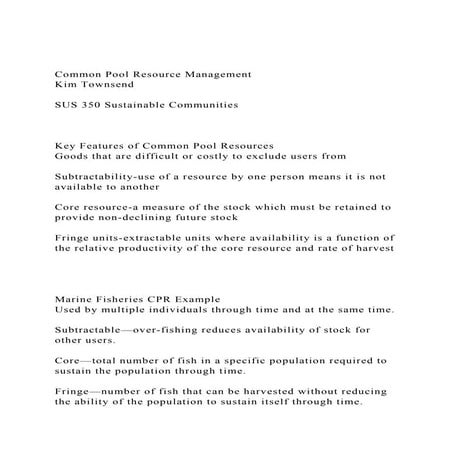 Common Pool Resource Management
Kim Townsend

SUS 350 Sustainable Communities

Key Features of Common Pool Resources
Goods that are difficult or costly to exclude users from

Subtractability-use of a resource by one person means it is not available to another

Core resource-a measure of the stock which must be retained to provide non-declining future stock

Fringe units-extractable units where availability is a function of the relative productivity of the core resource and rate of harvest

Marine Fisheries CPR Example
Used by multiple individuals through time and at the same time.

Subtractable—over-fishing reduces availability of stock for other users.

Core—total number of fish in a specific population required to sustain the population through time.

Fringe—number of fish that can be harvested without reducing the ability of the population to sustain itself through time.